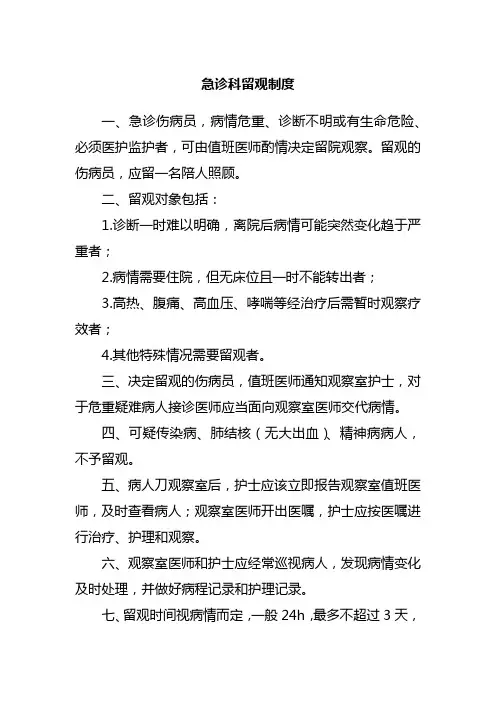 急诊科留观制度

一、急诊伤病员，病情危重、诊断不明或有生命危险、必须医护监护者，可由值班医师酌情决定留院观察。留观的伤病员，应留一名陪人照顾。

二、留观对象包括：

1.诊断一时难以明确，离院后病情可能突然变化趋于严重者；

2.病情需要住院，但无床位且一时不能转出者；

3.高热、腹痛、高血压、哮喘等经治疗后需暂时观察疗效者；

4.其他特殊情况需要留观者。

三、决定留观的伤病员，值班医师通知观察室护士，对于危重疑难病人接诊医师应当面向观察室医师交代病情。

四、可疑传染病、肺结核（无大出血）、精神病病人，不予留观。

五、病人刀观察室后，护士应该立即报告观察室值班医师，及时查看病人；观察室医师开出医嘱，护士应按医嘱进行治疗、护理和观察。

六、观察室医师和护士应经常巡视病人，发现病情变化及时处理，并做好病程记录和护理记录。

七、留观时间视病情而定，一般 24h，最多不超过 3 天，